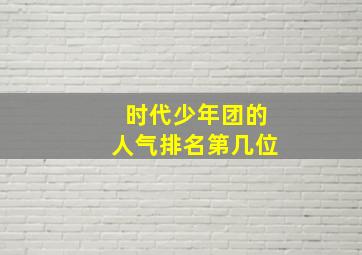 时代少年团的
人气排名第几位